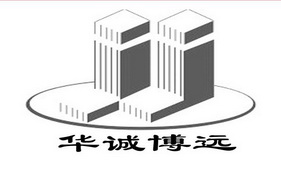 华诚博远